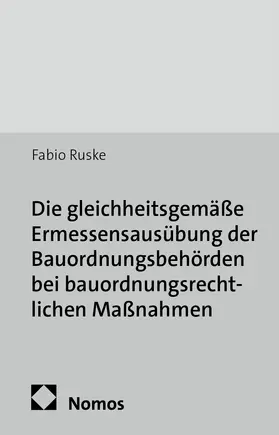 Fabio Ruske

Die gleichheitsgemäße Ermessensausübung der Bauordnungsbehörden bei bauordnungsrechtlichen Maßnahmen

Nomos